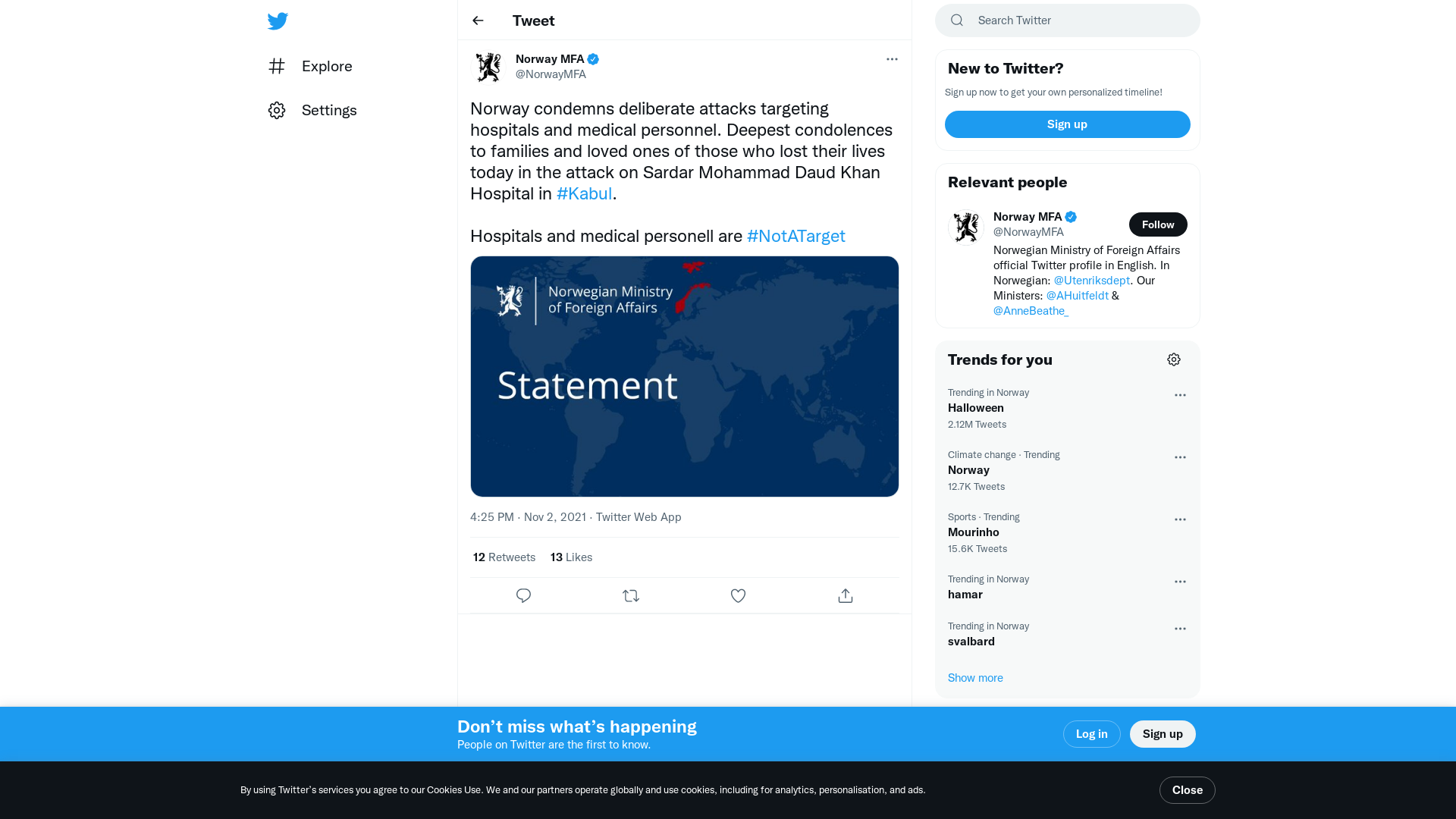 Explore

Settings

Tweet

Norway MFA
@NorwayMFA

Norway condemns deliberate attacks targeting hospitals and medical personnel. Deepest condolences to families and loved ones of those who lost their lives today in the attack on Sardar Mohammad Daud Khan Hospital in #Kabul.

Hospitals and medical personell are #NotATarget

Norwegian Ministry of Foreign Affairs

Statement

4:25 PM · Nov 2, 2021 · Twitter Web App

12 Retweets 13 Likes

Search Twitter

New to Twitter?

Sign up now to get your own personalized timeline!

Sign up

Relevant people

Norway MFA
@NorwayMFA

Follow

Norwegian Ministry of Foreign Affairs official Twitter profile in English. In Norwegian: @Utenriksdept. Our Ministers: @AHuitfeldt & @AnneBeathe_

Trends for you

Trending in Norway
Halloween
2.12M Tweets

Climate change · Trending
Norway
12.7K Tweets

Sports · Trending
Mourinho
15.6K Tweets

Trending in Norway
hamar

Trending in Norway
svalbard

Show more

Don’t miss what’s happening
People on Twitter are the first to know.

Log in

Sign up

By using Twitter’s services you agree to our Cookies Use. We and our partners operate globally and use cookies, including for analytics, personalisation, and ads.

Close